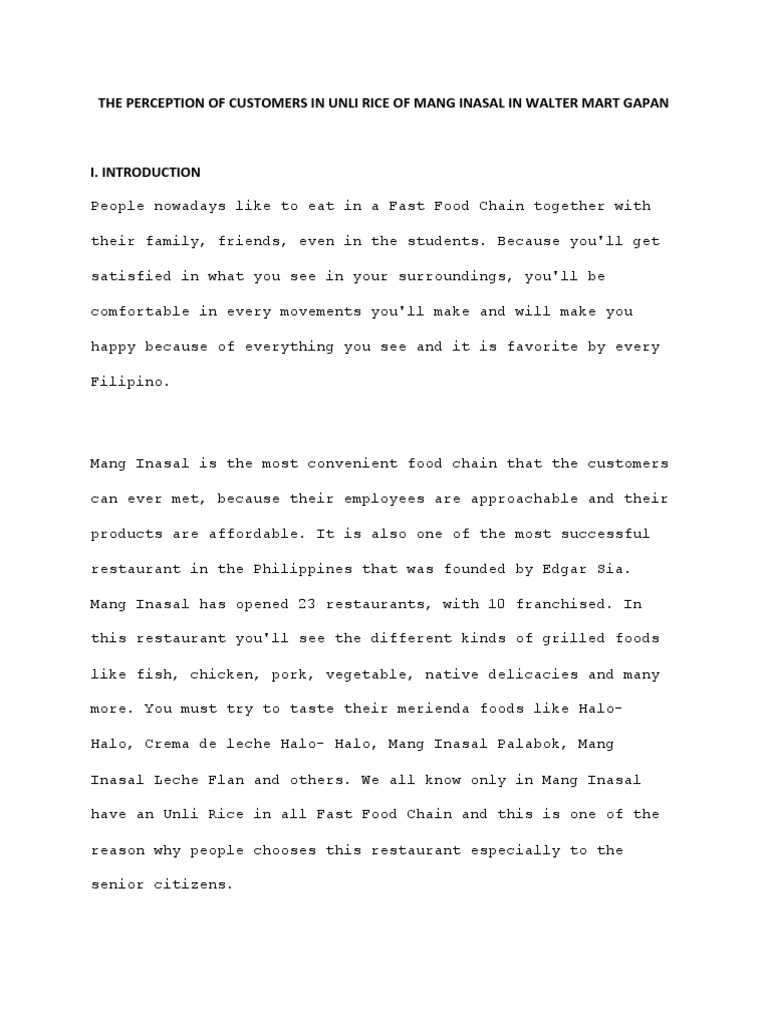 THE PERCEPTION OF CUSTOMERS IN UNLI RICE OF MANG INASAL IN WALTER MART GAPAN

I. INTRODUCTION

People nowadays like to eat in a Fast Food Chain together with their family, friends, even in the students. Because you'll get satisfied in what you see in your surroundings, you'll be comfortable in every movements you'll make and will make you happy because of everything you see and it is favorite by every Filipino.

Mang Inasal is the most convenient food chain that the customers can ever met, because their employees are approachable and their products are affordable. It is also one of the most successful restaurant in the Philippines that was founded by Edgar Sia. Mang Inasal has opened 23 restaurants, with 10 franchised. In this restaurant you'll see the different kinds of grilled foods like fish, chicken, pork, vegetable, native delicacies and many more. You must try to taste their merienda foods like Halo-Halo, Crema de leche Halo- Halo, Mang Inasal Palabok, Mang Inasal Leche Flan and others. We all know only in Mang Inasal have an Unli Rice in all Fast Food Chain and this is one of the reason why people chooses this restaurant especially to the senior citizens.